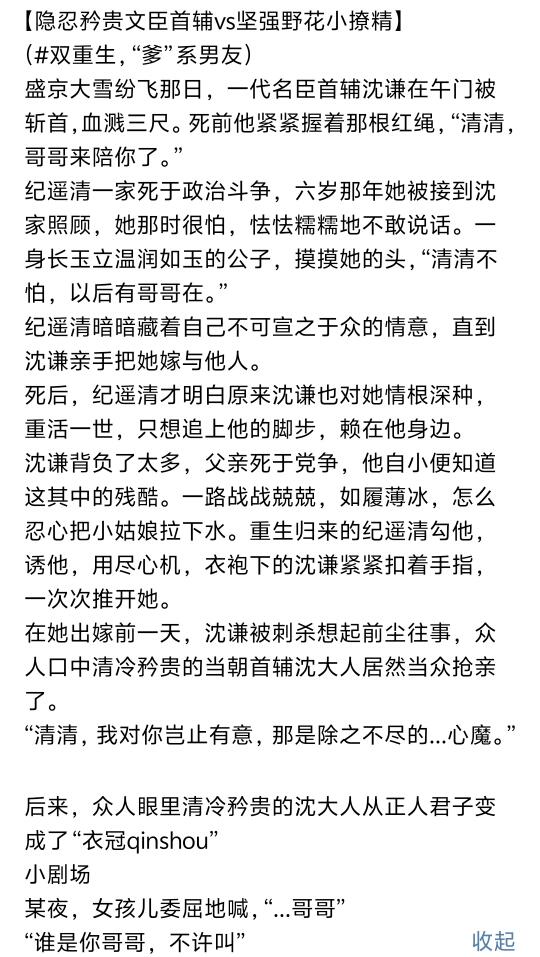 【隐忍矜贵文臣首辅vs坚强野花小撩精】
（#双重生，“爹”系男友）
盛京大雪纷飞那日，一代名臣首辅沈谦在午门被斩首，血溅三尺。死前他紧紧握着那根红绳，“清清，哥哥来陪你了。”
纪遥清一家死于政治斗争，六岁那年她被接到沈家照顾，她那时很怕，怯怯糯糯地不敢说话。一身长玉立温润如玉的公子，摸摸她的头，“清清不怕，以后有哥哥在。”
纪遥清暗暗藏着自己不可宣之于众的情意，直到沈谦亲手把她嫁与他人。
死后，纪遥清才明白原来沈谦也对她情根深种，重活一世，只想追上他的脚步，赖在他身边。
沈谦背负了太多，父亲死于党争，他自小便知道这其中的残酷。一路战战兢兢，如履薄冰，怎么忍心把小姑娘拉下水。重生归来的纪遥清勾他，诱他，用尽心机，衣袍下的沈谦紧紧扣着手指，一次次推开她。
在她出嫁前一天，沈谦被刺杀想起前尘往事，众人口中清冷矜贵的当朝首辅沈大人居然当众抢亲了。
“清清，我对你岂止有意，那是除之不尽的...心魔。”

后来，众人眼里清冷矜贵的沈大人从正人君子变成了“衣冠qinshou”
小剧场
某夜，女孩儿委屈地喊，“...哥哥”
“谁是你哥哥，不许叫”
收起